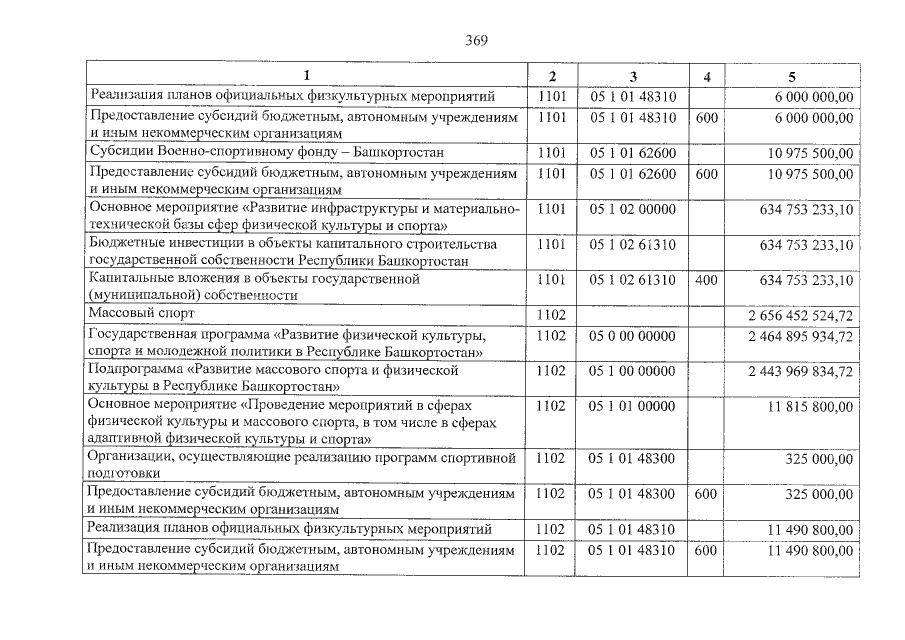 369

| 1 | 2 | 3 | 4 | 5 |
|---|---|---|---|---|
| Реализация планов официальных физкультурных мероприятий | 1101 | 05 1 01 48310 | | 6 000 000,00 |
| Предоставление субсидий бюджетным, автономным учреждениям и иным некоммерческим организациям | 1101 | 05 1 01 48310 | 600 | 6 000 000,00 |
| Субсидии Военно-спортивному фонду – Башкортостан | 1101 | 05 1 01 62600 | | 10 975 500,00 |
| Предоставление субсидий бюджетным, автономным учреждениям и иным некоммерческим организациям | 1101 | 05 1 01 62600 | 600 | 10 975 500,00 |
| Основное мероприятие «Развитие инфраструктуры и материально-технической базы сфер физической культуры и спорта» | 1101 | 05 1 02 00000 | | 634 753 233,10 |
| Бюджетные инвестиции в объекты капитального строительства государственной собственности Республики Башкортостан | 1101 | 05 1 02 61310 | | 634 753 233,10 |
| Капитальные вложения в объекты государственной (муниципальной) собственности | 1101 | 05 1 02 61310 | 400 | 634 753 233,10 |
| Массовый спорт | 1102 | | | 2 656 452 524,72 |
| Государственная программа «Развитие физической культуры, спорта и молодежной политики в Республике Башкортостан» | 1102 | 05 0 00 00000 | | 2 464 895 934,72 |
| Подпрограмма «Развитие массового спорта и физической культуры в Республике Башкортостан» | 1102 | 05 1 00 00000 | | 2 443 969 834,72 |
| Основное мероприятие «Проведение мероприятий в сферах физической культуры и массового спорта, в том числе в сферах адаптивной физической культуры и спорта» | 1102 | 05 1 01 00000 | | 11 815 800,00 |
| Организации, осуществляющие реализацию программ спортивной подготовки | 1102 | 05 1 01 48300 | | 325 000,00 |
| Предоставление субсидий бюджетным, автономным учреждениям и иным некоммерческим организациям | 1102 | 05 1 01 48300 | 600 | 325 000,00 |
| Реализация планов официальных физкультурных мероприятий | 1102 | 05 1 01 48310 | | 11 490 800,00 |
| Предоставление субсидий бюджетным, автономным учреждениям и иным некоммерческим организациям | 1102 | 05 1 01 48310 | 600 | 11 490 800,00 |